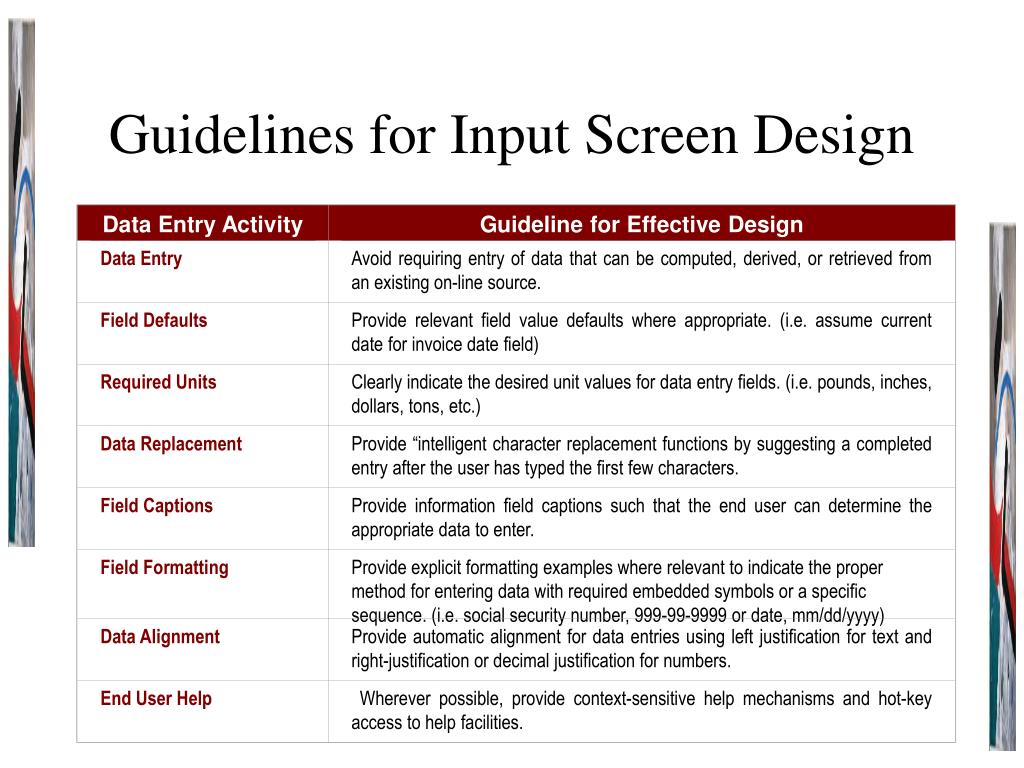 Guidelines for Input Screen Design

| Data Entry Activity | Guideline for Effective Design |
|---|---|
| Data Entry | Avoid requiring entry of data that can be computed, derived, or retrieved from an existing on-line source. |
| Field Defaults | Provide relevant field value defaults where appropriate. (i.e. assume current date for invoice date field) |
| Required Units | Clearly indicate the desired unit values for data entry fields. (i.e. pounds, inches, dollars, tons, etc.) |
| Data Replacement | Provide “intelligent character replacement functions by suggesting a completed entry after the user has typed the first few characters. |
| Field Captions | Provide information field captions such that the end user can determine the appropriate data to enter. |
| Field Formatting | Provide explicit formatting examples where relevant to indicate the proper method for entering data with required embedded symbols or a specific sequence. (i.e. social security number, 999-99-9999 or date, mm/dd/yyyy) |
| Data Alignment | Provide automatic alignment for data entries using left justification for text and right-justification or decimal justification for numbers. |
| End User Help | Wherever possible, provide context-sensitive help mechanisms and hot-key access to help facilities. |